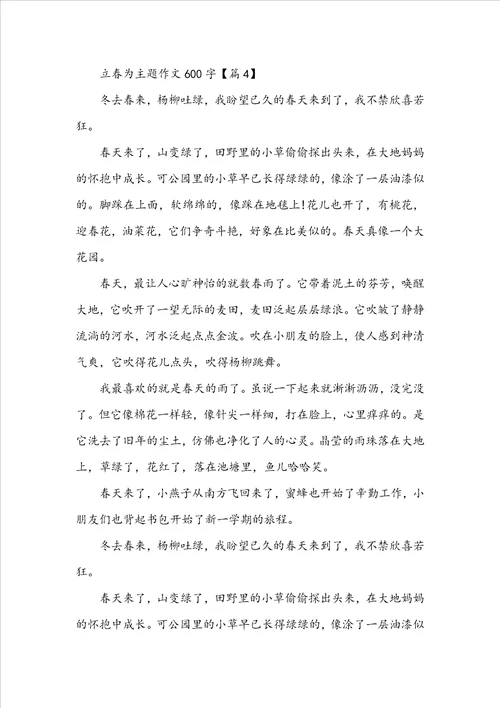 立春为主题作文600字【篇4】

冬去春来，杨柳吐绿，我盼望已久的春天来到了，我不禁欣喜若狂。

春天来了，山变绿了，田野里的小草偷偷探出头来，在大地妈妈的怀抱中成长。可公园里的小草早已长得绿绿的，像涂了一层油漆似的。脚踩在上面，软绵绵的，像踩在地毯上!花儿也开了，有桃花，迎春花，油菜花，它们争奇斗艳，好象在比美似的。春天真像一个大花园。

春天，最让人心旷神怡的就数春雨了。它带着泥土的芬芳，唤醒大地，它吹开了一望无际的麦田，麦田泛起层层绿浪。它吹皱了静静流淌的河水，河水泛起点点金波。吹在小朋友的脸上，使人感到神清气爽，它吹得花儿点头，吹得杨柳跳舞。

我最喜欢的就是春天的雨了。虽说一下起来就淅淅沥沥，没完没了。但它像棉花一样轻，像针尖一样细，打在脸上，心里痒痒的。是它洗去了旧年的尘土，仿佛也净化了人的心灵。晶莹的雨珠落在大地上，草绿了，花红了，落在池塘里，鱼儿哈哈笑。

春天来了，小燕子从南方飞回来了，蜜蜂也开始了辛勤工作，小朋友们也背起书包开始了新一学期的旅程。

冬去春来，杨柳吐绿，我盼望已久的春天来到了，我不禁欣喜若狂。

春天来了，山变绿了，田野里的小草偷偷探出头来，在大地妈妈的怀抱中成长。可公园里的小草早已长得绿绿的，像涂了一层油漆似